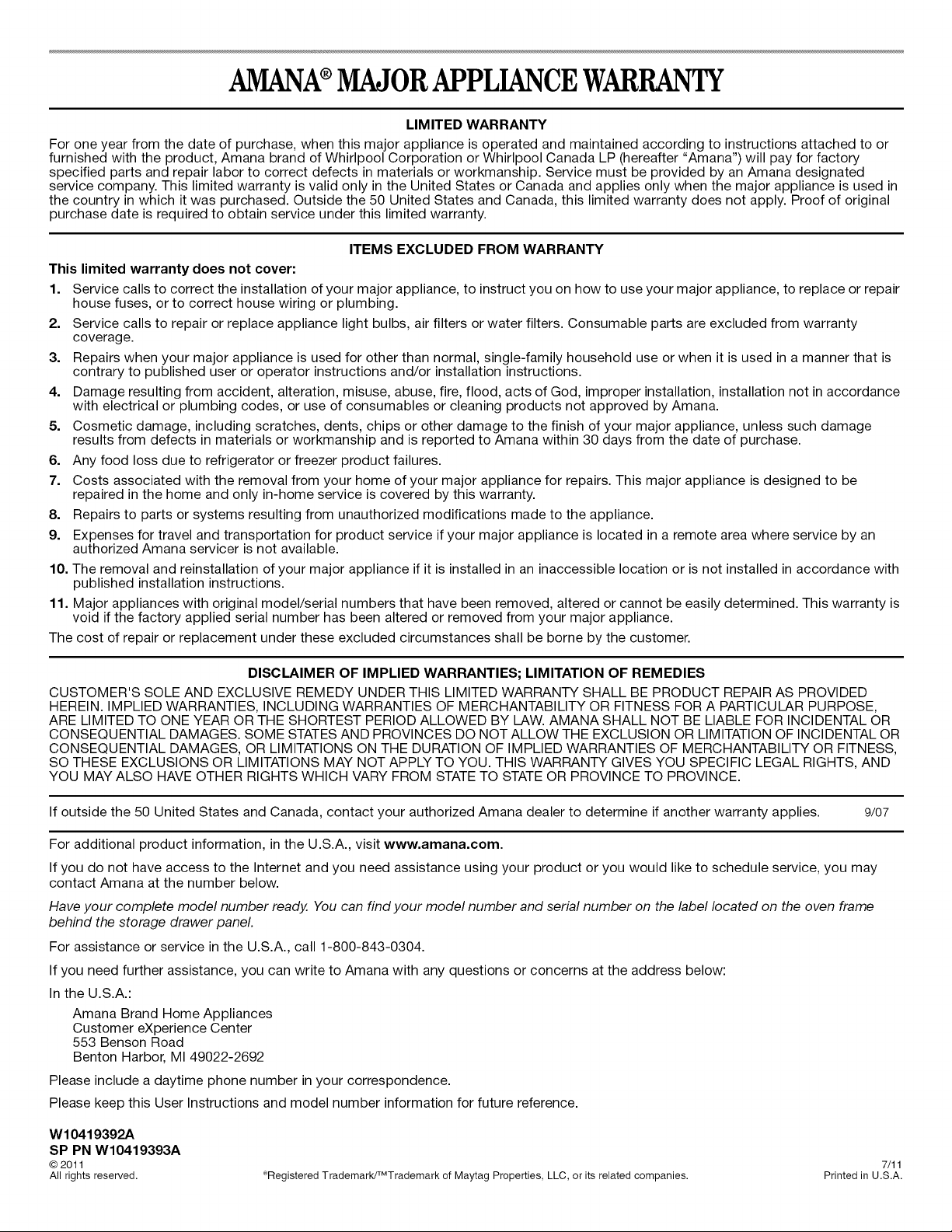 AMANA® MAJOR APPLIANCE WARRANTY

LIMITED WARRANTY

For one year from the date of purchase, when this major appliance is operated and maintained according to instructions attached to or furnished with the product, Amana brand of Whirlpool Corporation or Whirlpool Canada LP (hereafter "Amana") will pay for factory specified parts and repair labor to correct defects in materials or workmanship. Service must be provided by an Amana designated service company. This limited warranty is valid only in the United States or Canada and applies only when the major appliance is used in the country in which it was purchased. Outside the 50 United States and Canada, this limited warranty does not apply. Proof of original purchase date is required to obtain service under this limited warranty.

ITEMS EXCLUDED FROM WARRANTY

This limited warranty does not cover:

1. Service calls to correct the installation of your major appliance, to instruct you on how to use your major appliance, to replace or repair house fuses, or to correct house wiring or plumbing.
2. Service calls to repair or replace appliance light bulbs, air filters or water filters. Consumable parts are excluded from warranty coverage.
3. Repairs when your major appliance is used for other than normal, single-family household use or when it is used in a manner that is contrary to published user or operator instructions and/or installation instructions.
4. Damage resulting from accident, alteration, misuse, abuse, fire, flood, acts of God, improper installation, installation not in accordance with electrical or plumbing codes, or use of consumables or cleaning products not approved by Amana.
5. Cosmetic damage, including scratches, dents, chips or other damage to the finish of your major appliance, unless such damage results from defects in materials or workmanship and is reported to Amana within 30 days from the date of purchase.
6. Any food loss due to refrigerator or freezer product failures.
7. Costs associated with the removal from your home of your major appliance for repairs. This major appliance is designed to be repaired in the home and only in-home service is covered by this warranty.
8. Repairs to parts or systems resulting from unauthorized modifications made to the appliance.
9. Expenses for travel and transportation for product service if your major appliance is located in a remote area where service by an authorized Amana servicer is not available.
10. The removal and reinstallation of your major appliance if it is installed in an inaccessible location or is not installed in accordance with published installation instructions.
11. Major appliances with original model/serial numbers that have been removed, altered or cannot be easily determined. This warranty is void if the factory applied serial number has been altered or removed from your major appliance.

The cost of repair or replacement under these excluded circumstances shall be borne by the customer.

DISCLAIMER OF IMPLIED WARRANTIES; LIMITATION OF REMEDIES

CUSTOMER'S SOLE AND EXCLUSIVE REMEDY UNDER THIS LIMITED WARRANTY SHALL BE PRODUCT REPAIR AS PROVIDED HEREIN. IMPLIED WARRANTIES, INCLUDING WARRANTIES OF MERCHANTABILITY OR FITNESS FOR A PARTICULAR PURPOSE, ARE LIMITED TO ONE YEAR OR THE SHORTEST PERIOD ALLOWED BY LAW. AMANA SHALL NOT BE LIABLE FOR INCIDENTAL OR CONSEQUENTIAL DAMAGES. SOME STATES AND PROVINCES DO NOT ALLOW THE EXCLUSION OR LIMITATION OF INCIDENTAL OR CONSEQUENTIAL DAMAGES, OR LIMITATIONS ON THE DURATION OF IMPLIED WARRANTIES OF MERCHANTABILITY OR FITNESS, SO THESE EXCLUSIONS OR LIMITATIONS MAY NOT APPLY TO YOU. THIS WARRANTY GIVES YOU SPECIFIC LEGAL RIGHTS, AND YOU MAY ALSO HAVE OTHER RIGHTS WHICH VARY FROM STATE TO STATE OR PROVINCE TO PROVINCE.

If outside the 50 United States and Canada, contact your authorized Amana dealer to determine if another warranty applies. 9/07

For additional product information, in the U.S.A., visit www.amana.com.

If you do not have access to the Internet and you need assistance using your product or you would like to schedule service, you may contact Amana at the number below.

Have your complete model number ready. You can find your model number and serial number on the label located on the oven frame behind the storage drawer panel.

For assistance or service in the U.S.A., call 1-800-843-0304.

If you need further assistance, you can write to Amana with any questions or concerns at the address below:

In the U.S.A.:

Amana Brand Home Appliances
Customer eXperience Center
553 Benson Road
Benton Harbor, MI 49022-2692

Please include a daytime phone number in your correspondence.

Please keep this User Instructions and model number information for future reference.

W10419392A
SP PN W10419393A
© 2011
All rights reserved.

®Registered Trademark/™Trademark of Maytag Properties, LLC, or its related companies.

7/11
Printed in U.S.A.